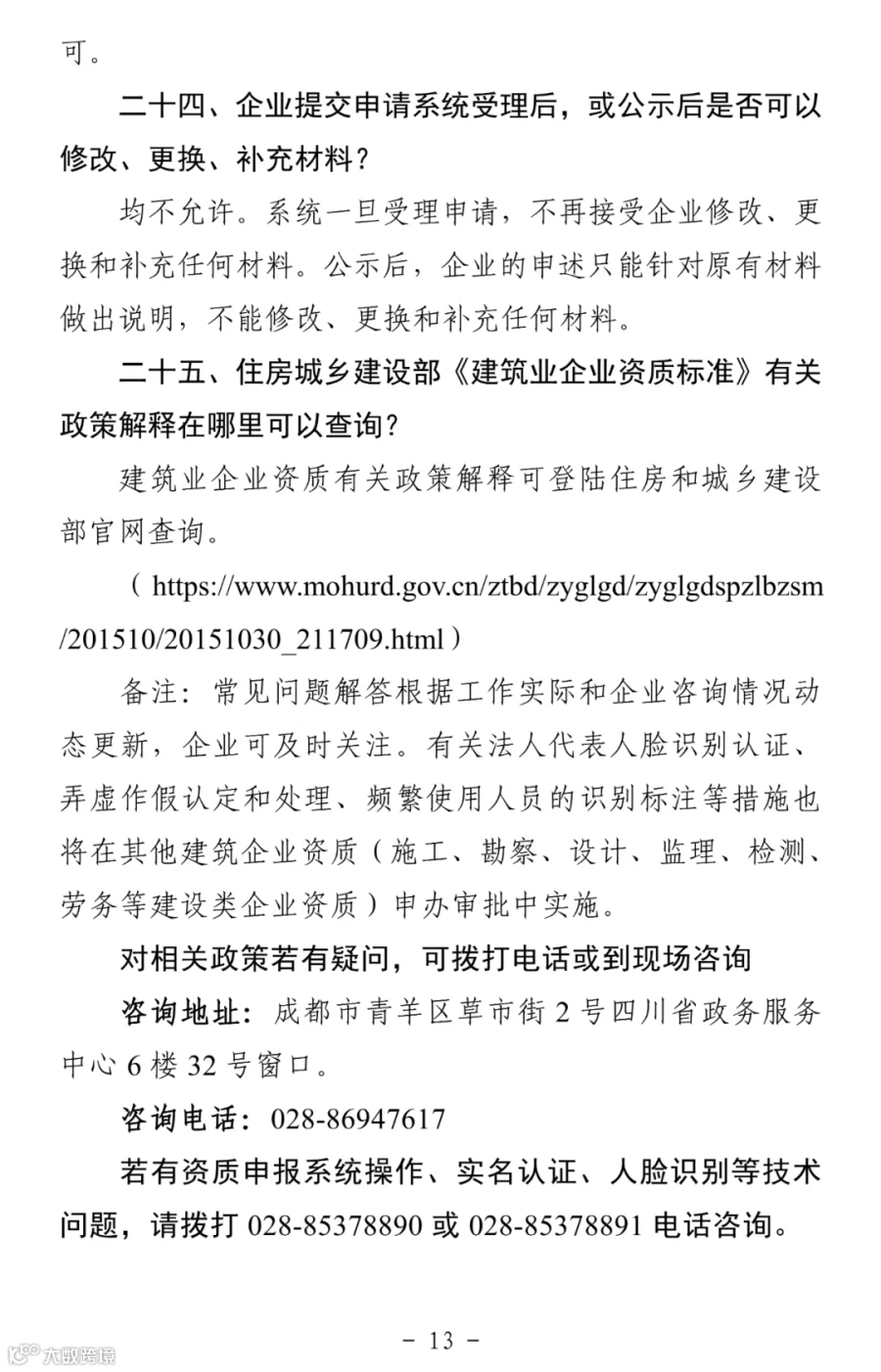 可。

二十四、企业提交申请系统受理后，或公示后是否可以修改、更换、补充材料？

均不允许。系统一旦受理申请，不再接受企业修改、更换和补充任何材料。公示后，企业的申述只能针对原有材料做出说明，不能修改、更换和补充任何材料。

二十五、住房城乡建设部《建筑业企业资质标准》有关政策解释在哪里可以查询？

建筑业企业资质有关政策解释可登陆住房和城乡建设部官网查询。

（https://www.mohurd.gov.cn/ztbd/zyglgd/zyglgdspzlbzsm/201510/20151030_211709.html）

备注：常见问题解答根据工作实际和企业咨询情况动态更新，企业可及时关注。有关法人代表人脸识别认证、弄虚作假认定和处理、频繁使用人员的识别标注等措施也将在其他建筑企业资质（施工、勘察、设计、监理、检测、劳务等建设类企业资质）申办审批中实施。

对相关政策若有疑问，可拨打电话或到现场咨询

咨询地址：成都市青羊区草市街 2 号四川省政务服务中心 6 楼 32 号窗口。

咨询电话：028-86947617

若有资质申报系统操作、实名认证、人脸识别等技术问题，请拨打 028-85378890 或 028-85378891 电话咨询。

- 13 -

大数跨境